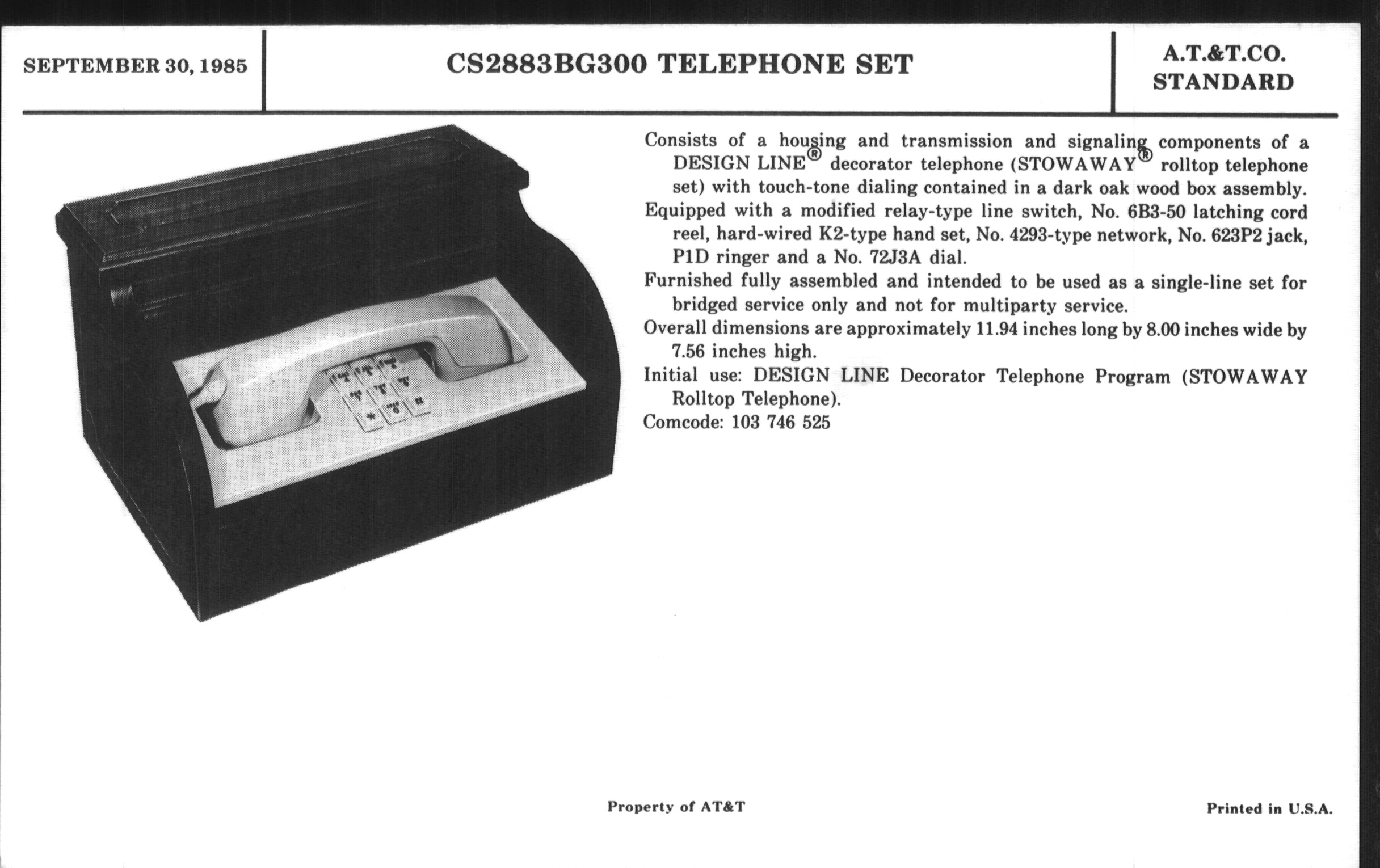 SEPTEMBER 30, 1985

CS2883BG300 TELEPHONE SET

A.T.&T.CO.
STANDARD

Consists of a housing and transmission and signaling components of a DESIGN LINE® decorator telephone (STOWAWAY® rolltop telephone set) with touch-tone dialing contained in a dark oak wood box assembly.

Equipped with a modified relay-type line switch, No. 6B3-50 latching cord reel, hard-wired K2-type hand set, No. 4293-type network, No. 623P2 jack, P1D ringer and a No. 72J3A dial.

Furnished fully assembled and intended to be used as a single-line set for bridged service only and not for multiparty service.

Overall dimensions are approximately 11.94 inches long by 8.00 inches wide by 7.56 inches high.

Initial use: DESIGN LINE Decorator Telephone Program (STOWAWAY Rolltop Telephone).

Comcode: 103 746 525

Property of AT&T

Printed in U.S.A.